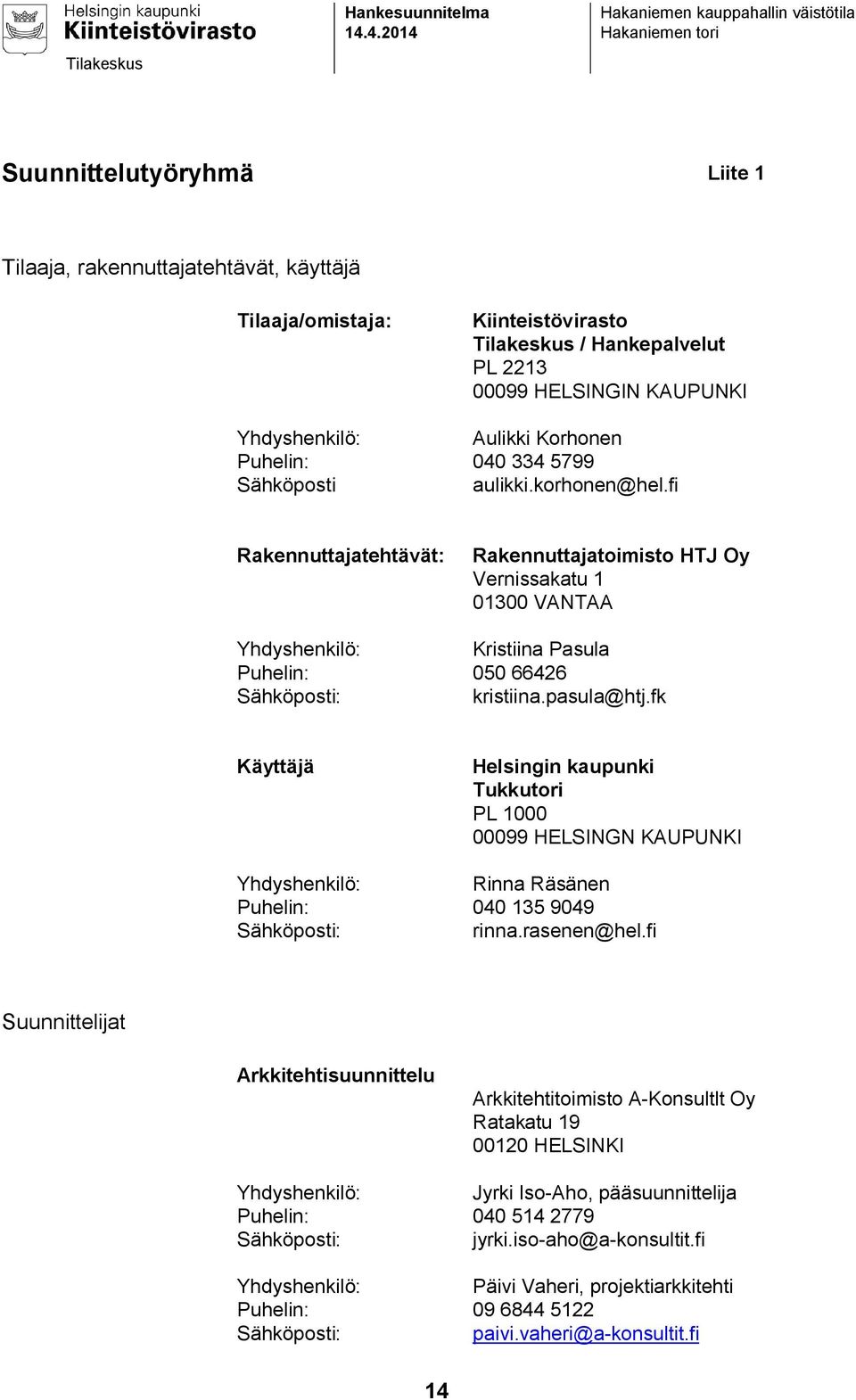 Helsingin kaupunki
Kiinteistövirasto
Tilakeskus

Hankesuunnitelma
14.4.2014

Hakaniemen kauppahallin väistötila
Hakaniemen tori

Suunnittelutyöryhmä

Liite 1

Tilaaja, rakennuttajatehtävät, käyttäjä

Tilaaja/omistaja: Kiinteistövirasto
Tilakeskus / Hankepalvelut
PL 2213
00099 HELSINGIN KAUPUNKI

Yhdyshenkilö: Aulikki Korhonen
Puhelin: 040 334 5799
Sähköposti aulikki.korhonen@hel.fi

Rakennuttajatehtävät: Rakennuttajatoimisto HTJ Oy
Vernissakatu 1
01300 VANTAA

Yhdyshenkilö: Kristiina Pasula
Puhelin: 050 66426
Sähköposti: kristiina.pasula@htj.fk

Käyttäjä Helsingin kaupunki
Tukkutori
PL 1000
00099 HELSINGN KAUPUNKI

Yhdyshenkilö: Rinna Räsänen
Puhelin: 040 135 9049
Sähköposti: rinna.rasenen@hel.fi

Suunnittelijat

Arkkitehtisuunnittelu
Arkkitehtitoimisto A-Konsultlt Oy
Ratakatu 19
00120 HELSINKI

Yhdyshenkilö: Jyrki Iso-Aho, pääsuunnittelija
Puhelin: 040 514 2779
Sähköposti: jyrki.iso-aho@a-konsultit.fi

Yhdyshenkilö: Päivi Vaheri, projektiarkkitehti
Puhelin: 09 6844 5122
Sähköposti: paivi.vaheri@a-konsultit.fi

14